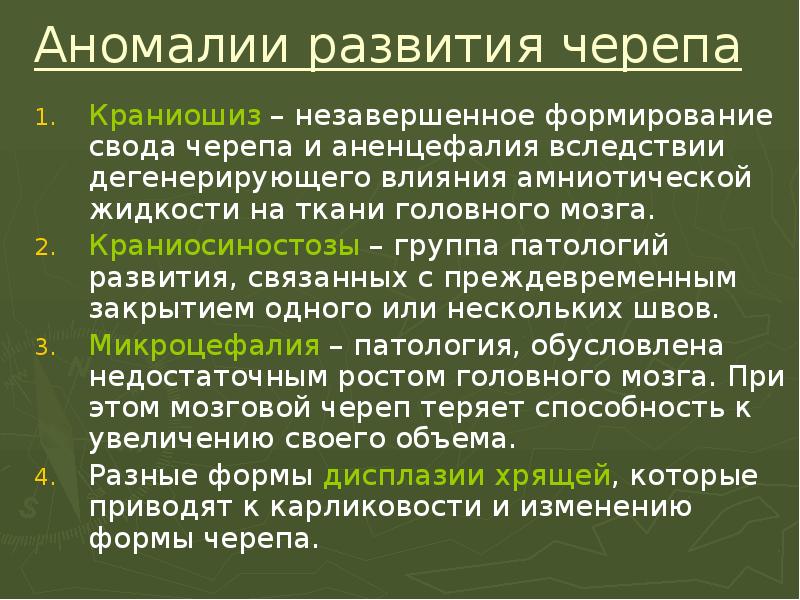 Аномалии развития черепа

1. Краниошиз – незавершенное формирование свода черепа и аненцефалия вследствии дегенерирующего влияния амниотической жидкости на ткани головного мозга.

2. Краниосиностозы – группа патологий развития, связанных с преждевременным закрытием одного или нескольких швов.

3. Микроцефалия – патология, обусловлена недостаточным ростом головного мозга. При этом мозговой череп теряет способность к увеличению своего объема.

4. Разные формы дисплазии хрящей, которые приводят к карликовости и изменению формы черепа.